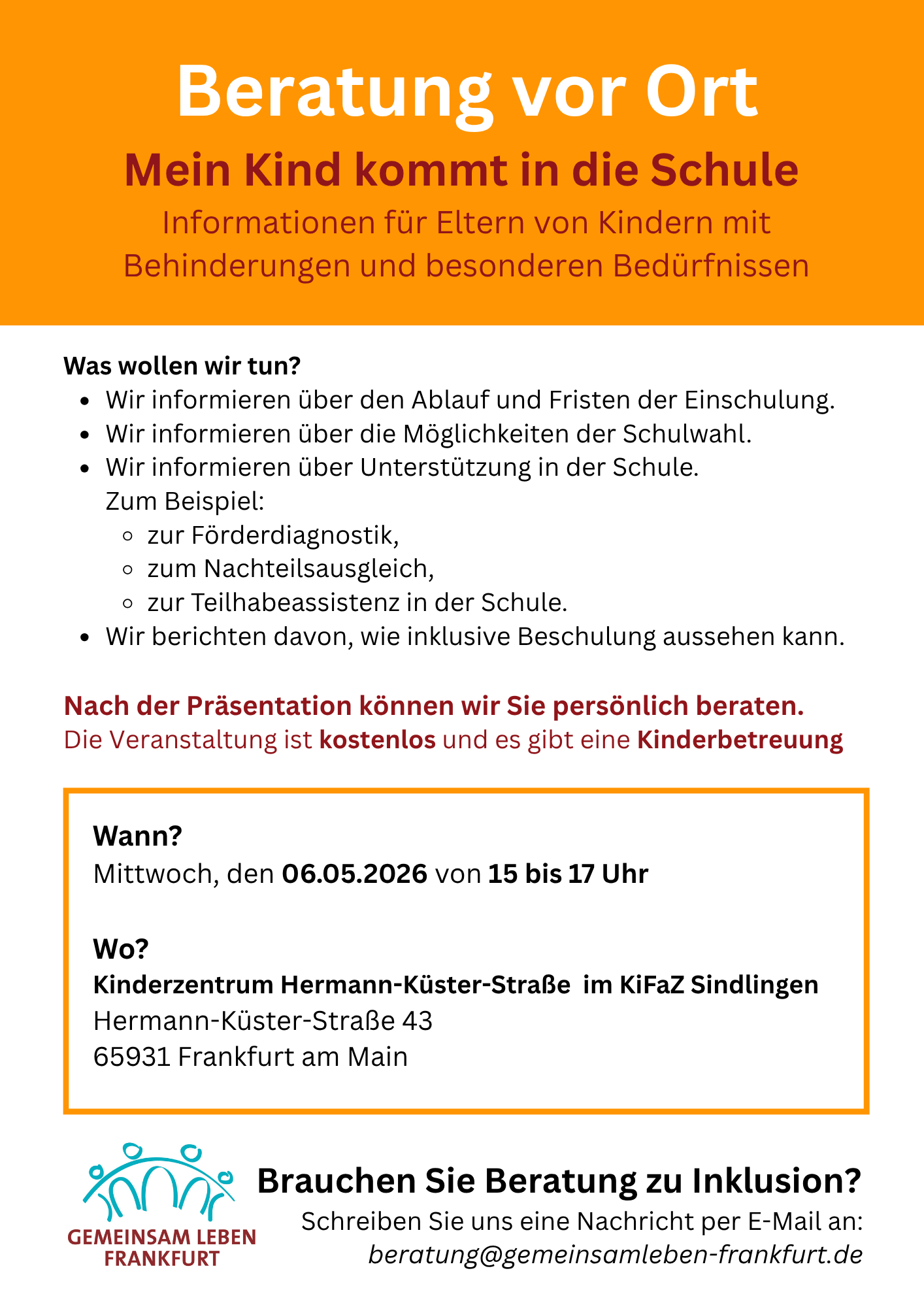 Beratung vor Ort

Mein Kind kommt in die Schule

Informationen für Eltern von Kindern mit Behinderungen und besonderen Bedürfnissen

Was wollen wir tun?

- Wir informieren über den Ablauf und Fristen der Einschulung.
- Wir informieren über die Möglichkeiten der Schulwahl.
- Wir informieren über Unterstützung in der Schule. Zum Beispiel:
  - zur Förderdiagnostik,
  - zum Nachteilsausgleich,
  - zur Teilhabeassistenz in der Schule.
- Wir berichten davon, wie inklusive Beschulung aussehen kann.

Nach der Präsentation können wir Sie persönlich beraten.
Die Veranstaltung ist kostenlos und es gibt eine Kinderbetreuung

Wann?
Mittwoch, den 06.05.2026 von 15 bis 17 Uhr

Wo?
Kinderzentrum Hermann-Küster-Straße im KiFaZ Sindlingen
Hermann-Küster-Straße 43
65931 Frankfurt am Main

GEMEINSAM LEBEN FRANKFURT

Brauchen Sie Beratung zu Inklusion?
Schreiben Sie uns eine Nachricht per E-Mail an:
beratung@gemeinsamleben-frankfurt.de